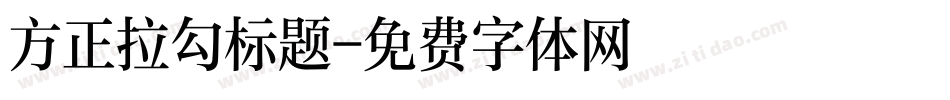 方正拉勾标题-免费字体网

www.zitidao.com